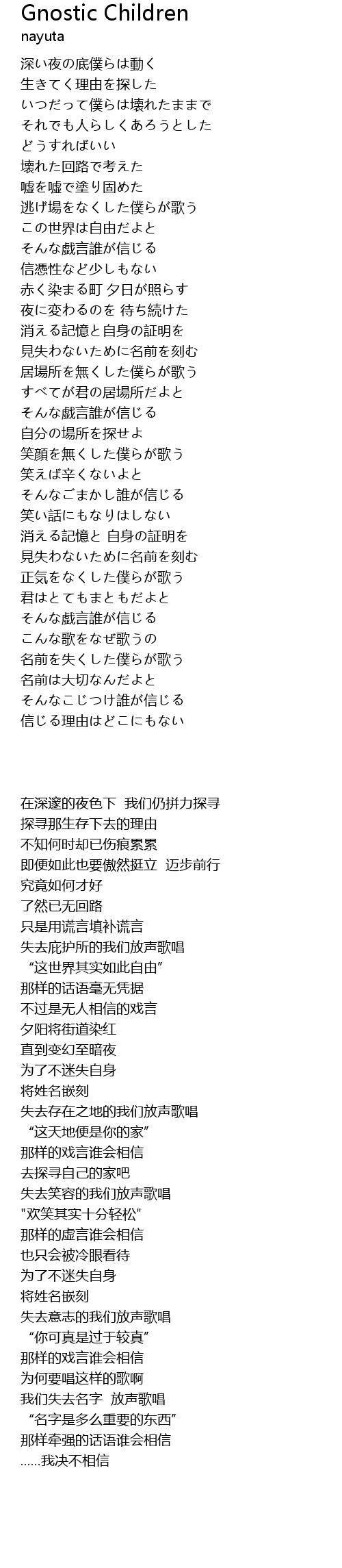 Gnostic Children
nayuta

深い夜の底僕らは動く
生きてく理由を探した
いつだって僕らは壊れたままで
それでも人らしくあろうとした
どうすればいい
壊れた回路で考えた
嘘を嘘で塗り固めた
逃げ場をなくした僕らが歌う
この世界は自由だよと
そんな戯言誰が信じる
信憑性など少しもない
赤く染まる町 夕日が照らす
夜に変わるのを 待ち続けた
消える記憶と自身の証明を
見失わないために名前を刻む
居場所を無くした僕らが歌う
すべてが君の居場所だよと
そんな戯言誰が信じる
自分の場所を探せよ
笑顔を無くした僕らが歌う
笑えば辛くないよと
そんなごまかし誰が信じる
笑い話にもなりはしない
消える記憶と 自身の証明を
見失わないために名前を刻む
正気をなくした僕らが歌う
君はとてもまともだよと
そんな戯言誰が信じる
こんな歌をなぜ歌うの
名前を失くした僕らが歌う
名前は大切なんだよと
そんなこじつけ誰が信じる
信じる理由はどこにもない

在深邃的夜色下 我们仍拼力探寻
探寻那生存下去的理由
不知何时却已伤痕累累
即便如此也要傲然挺立 迈步前行
究竟如何才好
了然已无回路
只是用谎言填补谎言
失去庇护所的我们放声歌唱
“这世界其实如此自由”
那样的话语毫无凭据
不过是无人相信的戏言
夕阳将街道染红
直到变幻至暗夜
为了不迷失自身
将姓名嵌刻
失去存在之地的我们放声歌唱
“这天地便是你的家”
那样的戏言谁会相信
去探寻自己的家吧
失去笑容的我们放声歌唱
"欢笑其实十分轻松"
那样的虚言谁会相信
也只会被冷眼看待
为了不迷失自身
将姓名嵌刻
失去意志的我们放声歌唱
“你可真是过于较真”
那样的戏言谁会相信
为何要唱这样的歌啊
我们失去名字 放声歌唱
“名字是多么重要的东西”
那样牵强的话语谁会相信
……我决不相信